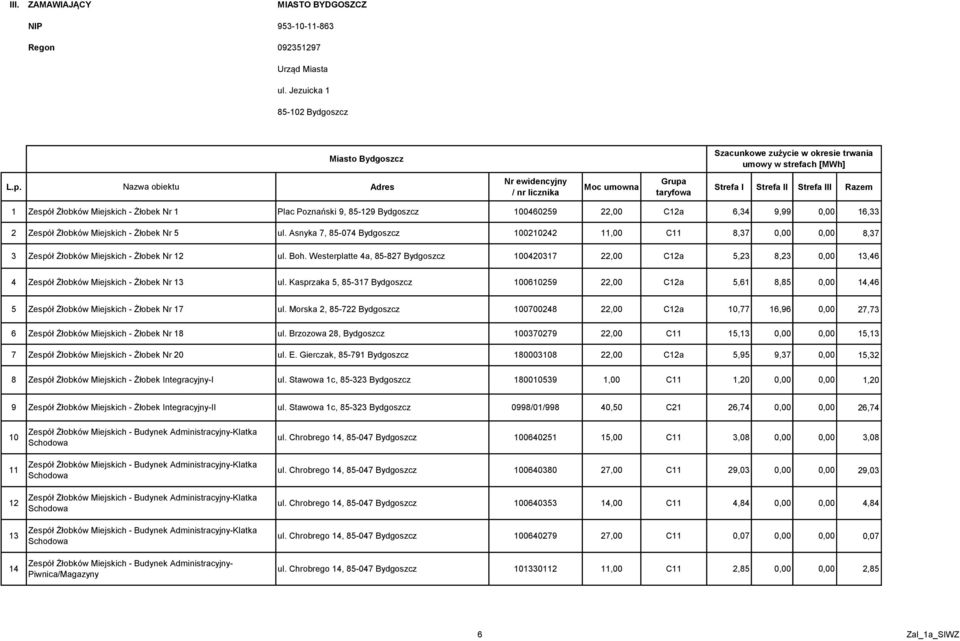 III. ZAMAWIAJĄCY MIASTO BYDGOSZCZ

NIP 953-10-11-863

Regon 092351297

Urząd Miasta

ul. Jezuicka 1

85-102 Bydgoszcz

Miasto Bydgoszcz

Szacunkowe zużycie w okresie trwania umowy w strefach [MWh]

| L.p. | Nazwa obiektu | Adres | Nr ewidencyjny / nr licznika | Moc umowna | Grupa taryfowa | Strefa I | Strefa II | Strefa III | Razem |
|---|---|---|---|---|---|---|---|---|---|
| 1 | Zespół Żłobków Miejskich - Żłobek Nr 1 | Plac Poznański 9, 85-129 Bydgoszcz | 100460259 | 22,00 | C12a | 6,34 | 9,99 | 0,00 | 16,33 |
| 2 | Zespół Żłobków Miejskich - Żłobek Nr 5 | ul. Asnyka 7, 85-074 Bydgoszcz | 100210242 | 11,00 | C11 | 8,37 | 0,00 | 0,00 | 8,37 |
| 3 | Zespół Żłobków Miejskich - Żłobek Nr 12 | ul. Boh. Westerplatte 4a, 85-827 Bydgoszcz | 100420317 | 22,00 | C12a | 5,23 | 8,23 | 0,00 | 13,46 |
| 4 | Zespół Żłobków Miejskich - Żłobek Nr 13 | ul. Kasprzaka 5, 85-317 Bydgoszcz | 100610259 | 22,00 | C12a | 5,61 | 8,85 | 0,00 | 14,46 |
| 5 | Zespół Żłobków Miejskich - Żłobek Nr 17 | ul. Morska 2, 85-722 Bydgoszcz | 100700248 | 22,00 | C12a | 10,77 | 16,96 | 0,00 | 27,73 |
| 6 | Zespół Żłobków Miejskich - Żłobek Nr 18 | ul. Brzozowa 28, Bydgoszcz | 100370279 | 22,00 | C11 | 15,13 | 0,00 | 0,00 | 15,13 |
| 7 | Zespół Żłobków Miejskich - Żłobek Nr 20 | ul. E. Gierczak, 85-791 Bydgoszcz | 180003108 | 22,00 | C12a | 5,95 | 9,37 | 0,00 | 15,32 |
| 8 | Zespół Żłobków Miejskich - Żłobek Integracyjny-I | ul. Stawowa 1c, 85-323 Bydgoszcz | 180010539 | 1,00 | C11 | 1,20 | 0,00 | 0,00 | 1,20 |
| 9 | Zespół Żłobków Miejskich - Żłobek Integracyjny-II | ul. Stawowa 1c, 85-323 Bydgoszcz | 0998/01/998 | 40,50 | C21 | 26,74 | 0,00 | 0,00 | 26,74 |
| 10 | Zespół Żłobków Miejskich - Budynek Administracyjny-Klatka Schodowa | ul. Chrobrego 14, 85-047 Bydgoszcz | 100640251 | 15,00 | C11 | 3,08 | 0,00 | 0,00 | 3,08 |
| 11 | Zespół Żłobków Miejskich - Budynek Administracyjny-Klatka Schodowa | ul. Chrobrego 14, 85-047 Bydgoszcz | 100640380 | 27,00 | C11 | 29,03 | 0,00 | 0,00 | 29,03 |
| 12 | Zespół Żłobków Miejskich - Budynek Administracyjny-Klatka Schodowa | ul. Chrobrego 14, 85-047 Bydgoszcz | 100640353 | 14,00 | C11 | 4,84 | 0,00 | 0,00 | 4,84 |
| 13 | Zespół Żłobków Miejskich - Budynek Administracyjny-Klatka Schodowa | ul. Chrobrego 14, 85-047 Bydgoszcz | 100640279 | 27,00 | C11 | 0,07 | 0,00 | 0,00 | 0,07 |
| 14 | Zespół Żłobków Miejskich - Budynek Administracyjny-Piwnica/Magazyny | ul. Chrobrego 14, 85-047 Bydgoszcz | 101330112 | 11,00 | C11 | 2,85 | 0,00 | 0,00 | 2,85 |

6

Zal_1a_SIWZ